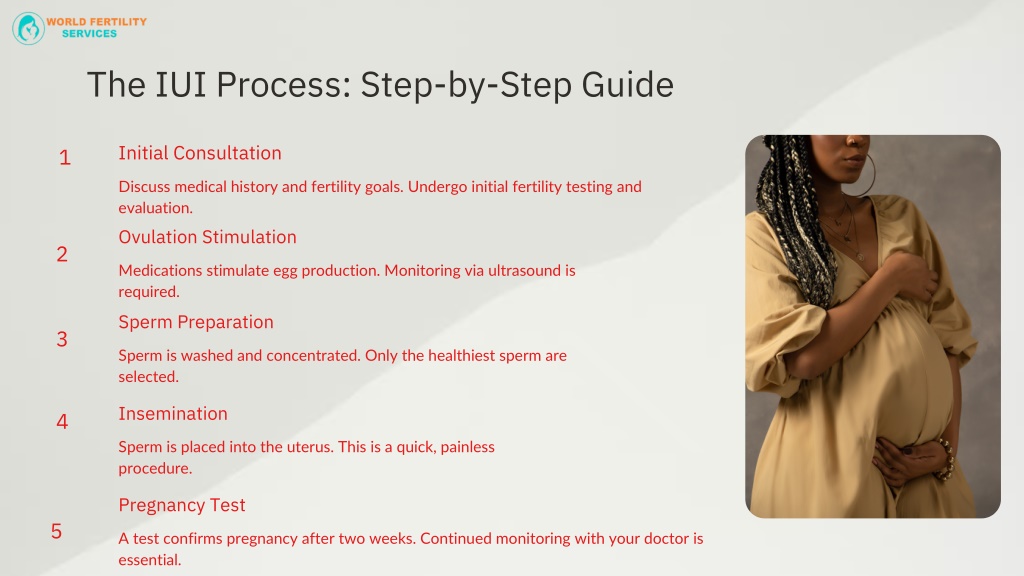 WORLD FERTILITY
SERVICES

The IUI Process: Step-by-Step Guide

1

Initial Consultation

Discuss medical history and fertility goals. Undergo initial fertility testing and evaluation.

2

Ovulation Stimulation

Medications stimulate egg production. Monitoring via ultrasound is required.

3

Sperm Preparation

Sperm is washed and concentrated. Only the healthiest sperm are selected.

4

Insemination

Sperm is placed into the uterus. This is a quick, painless procedure.

5

Pregnancy Test

A test confirms pregnancy after two weeks. Continued monitoring with your doctor is essential.